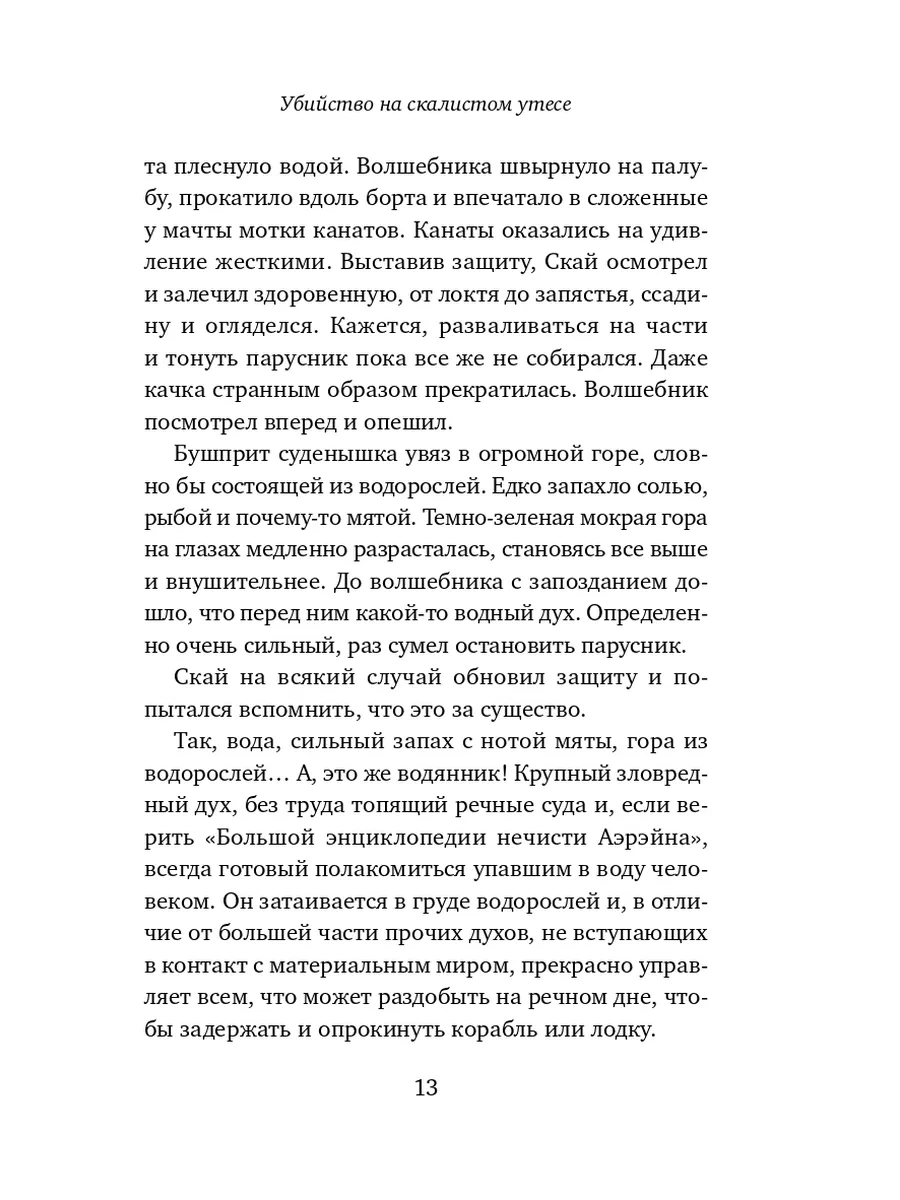 Убийство на скалистом утесе

та плеснуло водой. Волшебника швырнуло на палубу, прокатило вдоль борта и впечатало в сложенные у мачты мотки канатов. Канаты оказались на удивление жесткими. Выставив защиту, Скай осмотрел и залечил здоровенную, от локтя до запястья, ссадину и огляделся. Кажется, разваливаться на части и тонуть парусник пока все же не собирался. Даже качка странным образом прекратилась. Волшебник посмотрел вперед и опешил.

Бушприт суденышка увяз в огромной горе, словно бы состоящей из водорослей. Едко запахло солью, рыбой и почему-то мятой. Темно-зеленая мокрая гора на глазах медленно разрасталась, становясь все выше и внушительнее. До волшебника с запозданием дошло, что перед ним какой-то водный дух. Определенно очень сильный, раз сумел остановить парусник.

Скай на всякий случай обновил защиту и попытался вспомнить, что это за существо.

Так, вода, сильный запах с нотой мяты, гора из водорослей… А, это же водянник! Крупный зловредный дух, без труда топящий речные суда и, если верить «Большой энциклопедии нечисти Аэрэйна», всегда готовый полакомиться упавшим в воду человеком. Он затаивается в груде водорослей и, в отличие от большей части прочих духов, не вступающих в контакт с материальным миром, прекрасно управляет всем, что может раздобыть на речном дне, чтобы задержать и опрокинуть корабль или лодку.

13